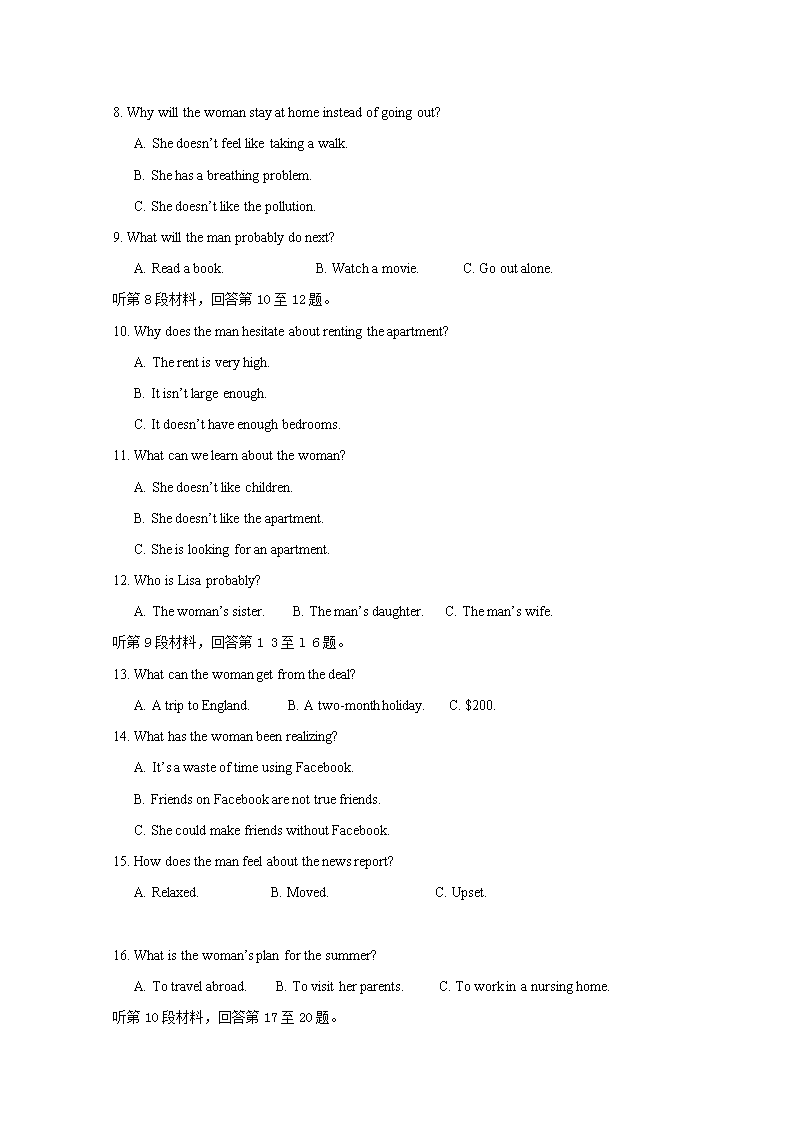 8. Why will the woman stay at home instead of going out?

A. She doesn't feel like taking a walk.

B. She has a breathing problem.

C. She doesn't like the pollution.

9. What will the man probably do next?

A. Read a book.  B. Watch a movie.  C. Go out alone.

听第 8 段材料，回答第 10 至 12 题。

10. Why does the man hesitate about renting the apartment?

A. The rent is very high.

B. It isn't large enough.

C. It doesn't have enough bedrooms.

11. What can we learn about the woman?

A. She doesn't like children.

B. She doesn't like the apartment.

C. She is looking for an apartment.

12. Who is Lisa probably?

A. The woman's sister.  B. The man's daughter.  C. The man's wife.

听第 9 段材料，回答第 1 3 至 1 6 题。

13. What can the woman get from the deal?

A. A trip to England.  B. A two-month holiday.  C. $200.

14. What has the woman been realizing?

A. It's a waste of time using Facebook.

B. Friends on Facebook are not true friends.

C. She could make friends without Facebook.

15. How does the man feel about the news report?

A. Relaxed.  B. Moved.  C. Upset.

16. What is the woman's plan for the summer?

A. To travel abroad.  B. To visit her parents.  C. To work in a nursing home.

听第 10 段材料，回答第 17 至 20 题。